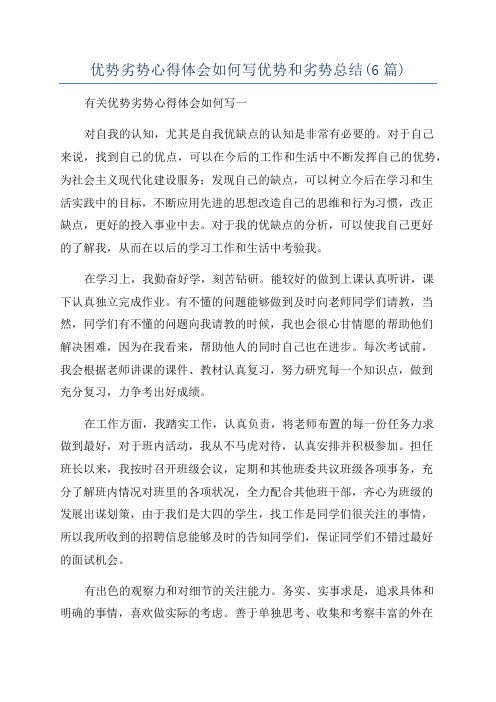 优势劣势心得体会如何写优势和劣势总结(6 篇)

有关优势劣势心得体会如何写一

对自我的认知，尤其是自我优缺点的认知是非常有必要的。对于自己来说，找到自己的优点，可以在今后的工作和生活中不断发挥自己的优势，为社会主义现代化建设服务；发现自己的缺点，可以树立今后在学习和生活实践中的目标，不断应用先进的思想改造自己的思维和行为习惯，改正缺点，更好的投入事业中去。对于我的优缺点的分析，可以使我自己更好的了解我，从而在以后的学习工作和生活中考验我。

在学习上，我勤奋好学，刻苦钻研。能较好的做到上课认真听讲，课下认真独立完成作业。有不懂的问题能够做到及时向老师同学们请教，当然，同学们有不懂的问题向我请教的时候，我也会很心甘情愿的帮助他们解决困难，因为在我看来，帮助他人的同时自己也在进步。每次考试前，我会根据老师讲课的课件、教材认真复习，努力研究每一个知识点，做到充分复习，力争考出好成绩。

在工作方面，我踏实工作，认真负责，将老师布置的每一份任务力求做到最好，对于班内活动，我从不马虎对待，认真安排并积极参加。担任班长以来，我按时召开班级会议，定期和其他班委共议班级各项事务，充分了解班内情况对班里的各项状况，全力配合其他班干部，齐心为班级的发展出谋划策，由于我们是大四的学生，找工作是同学们很关注的事情，所以我所收到的招聘信息能够及时的告知同学们，保证同学们不错过最好的面试机会。

有出色的观察力和对细节的关注能力。务实、实事求是，追求具体和明确的事情，喜欢做实际的考虑。善于单独思考、收集和考察丰富的外在